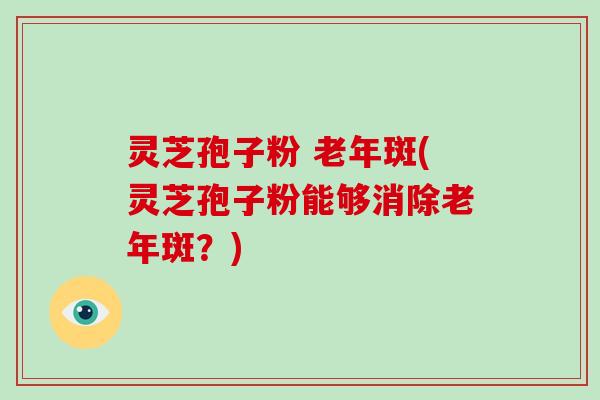 灵芝孢子粉 老年斑(灵芝孢子粉能够消除老年斑？)